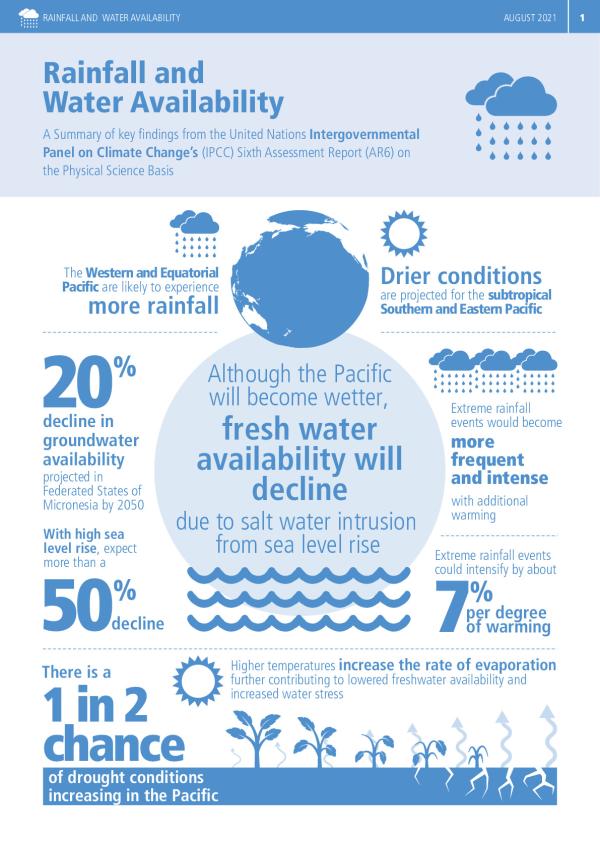 RAINFALL AND WATER AVAILABILITY

AUGUST 2021 1

Rainfall and Water Availability

A Summary of key findings from the United Nations Intergovernmental Panel on Climate Change's (IPCC) Sixth Assessment Report (AR6) on the Physical Science Basis

The Western and Equatorial Pacific are likely to experience more rainfall

Drier conditions are projected for the subtropical Southern and Eastern Pacific

20% decline in groundwater availability projected in Federated States of Micronesia by 2050

With high sea level rise, expect more than a

50% decline

Although the Pacific will become wetter, fresh water availability will decline due to salt water intrusion from sea level rise

Extreme rainfall events would become more frequent and intense with additional warming

Extreme rainfall events could intensify by about

7% per degree of warming

There is a 1 in 2 chance of drought conditions increasing in the Pacific

Higher temperatures increase the rate of evaporation further contributing to lowered freshwater availability and increased water stress